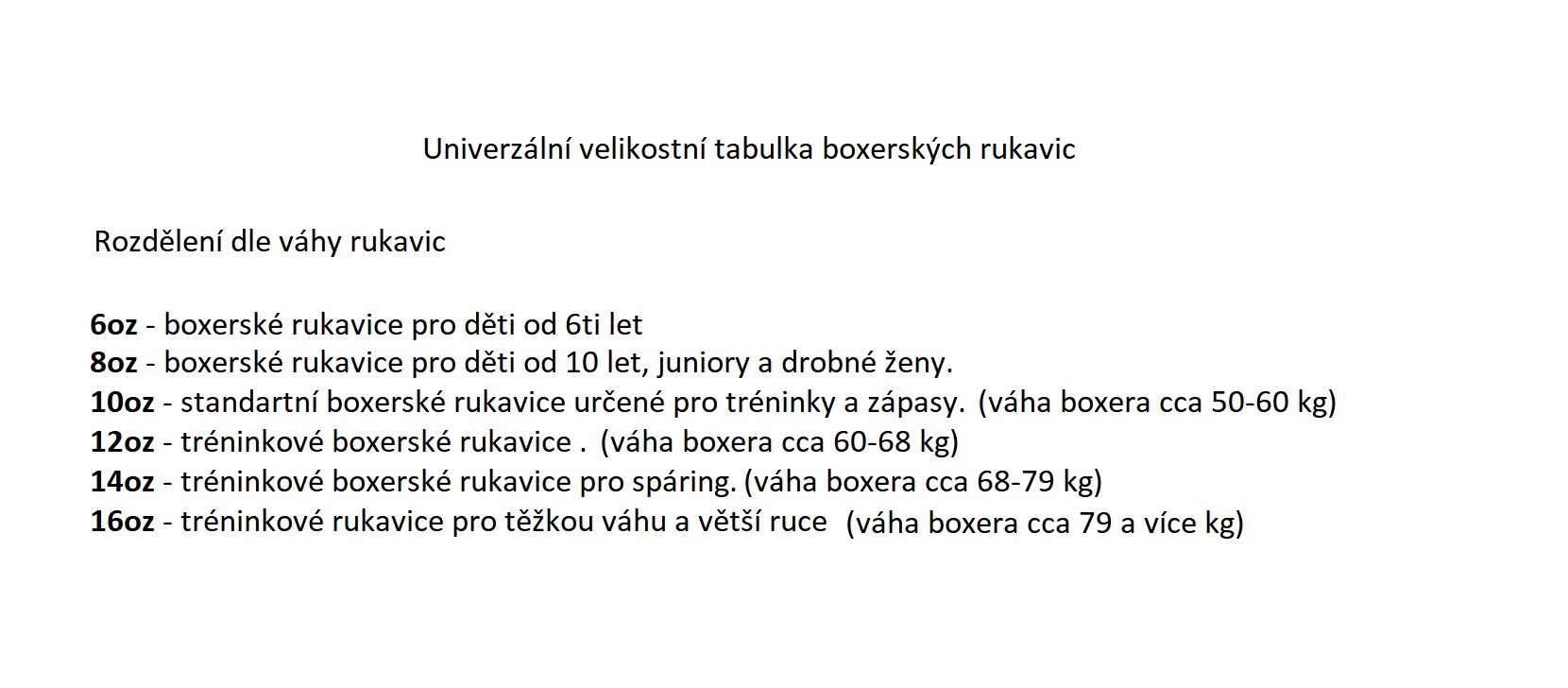 Univerzální velikostní tabulka boxerských rukavic

Rozdělení dle váhy rukavic

6oz - boxerské rukavice pro děti od 6ti let
8oz - boxerské rukavice pro děti od 10 let, juniory a drobné ženy.
10oz - standartní boxerské rukavice určené pro tréninky a zápasy. (váha boxera cca 50-60 kg)
12oz - tréninkové boxerské rukavice . (váha boxera cca 60-68 kg)
14oz - tréninkové boxerské rukavice pro spáring. (váha boxera cca 68-79 kg)
16oz - tréninkové rukavice pro těžkou váhu a větší ruce (váha boxera cca 79 a více kg)